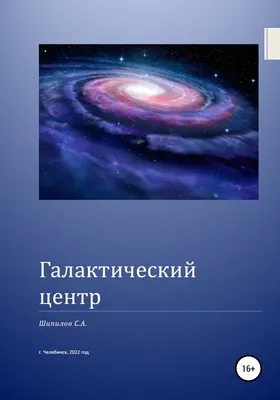 Галактический центр

Шипилов С.А.

г. Челябинск, 2022 год

16+